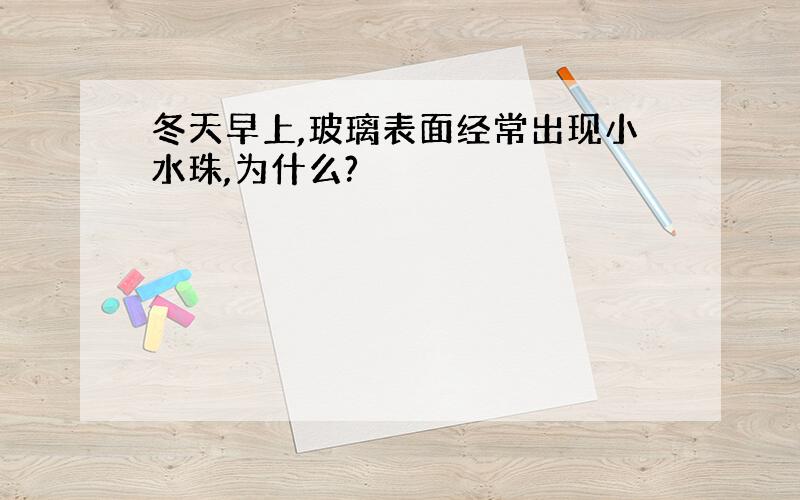 冬天早上,玻璃表面经常出现小水珠,为什么?